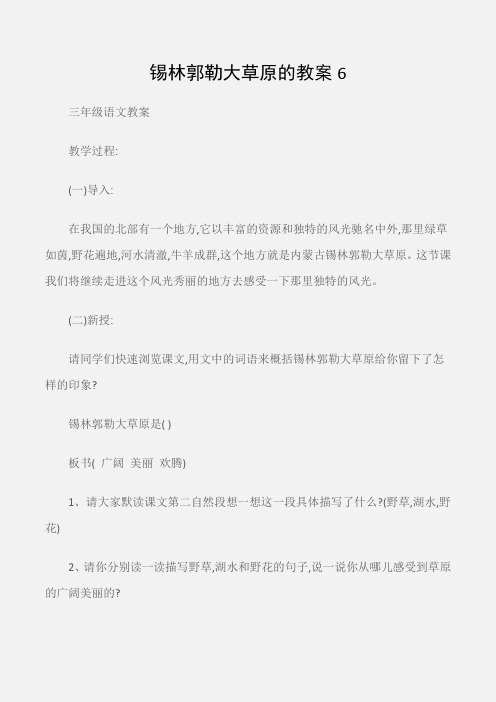 锡林郭勒大草原的教案 6

三年级语文教案

教学过程:

(一)导入:

在我国的北部有一个地方,它以丰富的资源和独特的风光驰名中外,那里绿草如茵,野花遍地,河水清澈,牛羊成群,这个地方就是内蒙古锡林郭勒大草原。这节课我们将继续走进这个风光秀丽的地方去感受一下那里独特的风光。

(二)新授:

请同学们快速浏览课文,用文中的词语来概括锡林郭勒大草原给你留下了怎样的印象?

锡林郭勒大草原是( )

板书( 广阔 美丽 欢腾)

1、请大家默读课文第二自然段想一想这一段具体描写了什么?(野草,湖水,野花)

2、请你分别读一读描写野草,湖水和野花的句子,说一说你从哪儿感受到草原的广阔美丽的?